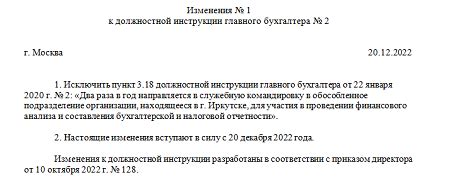 Изменения № 1
к должностной инструкции главного бухгалтера № 2

г. Москва 20.12.2022

1. Исключить пункт 3.18 должностной инструкции главного бухгалтера от 22 января 2020 г. № 2: «Два раза в год направляется в служебную командировку в обособленное подразделение организации, находящееся в г. Иркутске, для участия в проведении финансового анализа и составления бухгалтерской и налоговой отчетности».

2. Настоящие изменения вступают в силу с 20 декабря 2022 года.

Изменения к должностной инструкции разработаны в соответствии с приказом директора от 10 октября 2022 г. № 128.